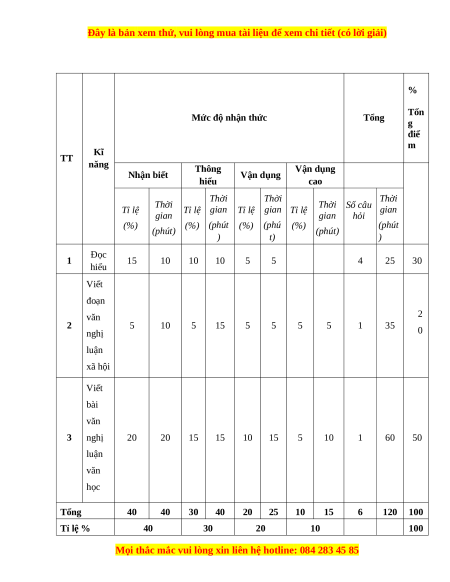 Đây là bản xem thử, vui lòng mua tài liệu để xem chi tiết (có lời giải)

| TT | Kĩ năng | Mức độ nhận thức | | | | | | | | Tổng | | % Tổng điểm |
|---|---|---|---|---|---|---|---|---|---|---|---|---|
| | | Nhận biết | | Thông hiểu | | Vận dụng | | Vận dụng cao | | | | |
| | | Tỉ lệ (%) | Thời gian (phút) | Tỉ lệ (%) | Thời gian (phút) | Tỉ lệ (%) | Thời gian (phút) | Tỉ lệ (%) | Thời gian (phút) | Số câu hỏi | Thời gian (phút) | |
| 1 | Đọc hiểu | 15 | 10 | 10 | 10 | 5 | 5 | | | 4 | 25 | 30 |
| 2 | Viết đoạn văn nghị luận xã hội | 5 | 10 | 5 | 15 | 5 | 5 | 5 | 5 | 1 | 35 | 20 |
| 3 | Viết bài văn nghị luận văn học | 20 | 20 | 15 | 15 | 10 | 15 | 5 | 10 | 1 | 60 | 50 |
| Tổng | | 40 | 40 | 30 | 40 | 20 | 25 | 10 | 15 | 6 | 120 | 100 |
| Tỉ lệ % | | 40 | | 30 | | 20 | | 10 | | | | 100 |

Mọi thắc mắc vui lòng xin liên hệ hotline: 084 283 45 85